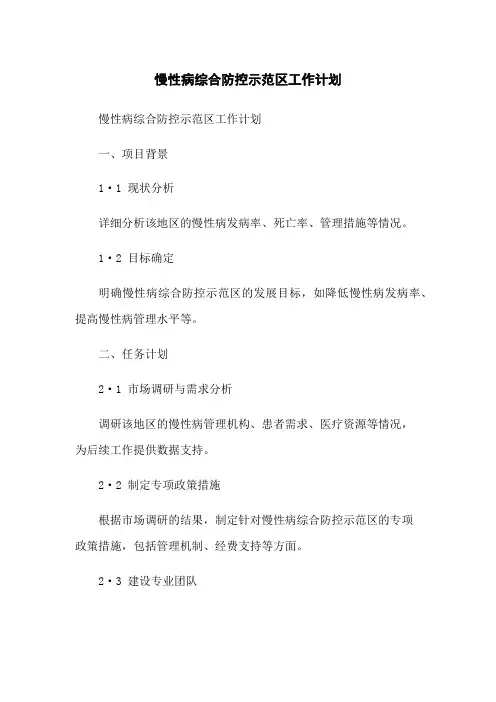 慢性病综合防控示范区工作计划

慢性病综合防控示范区工作计划

一、项目背景

1·1 现状分析

详细分析该地区的慢性病发病率、死亡率、管理措施等情况。

1·2 目标确定

明确慢性病综合防控示范区的发展目标，如降低慢性病发病率、提高慢性病管理水平等。

二、任务计划

2·1 市场调研与需求分析

调研该地区的慢性病管理机构、患者需求、医疗资源等情况，为后续工作提供数据支持。

2·2 制定专项政策措施

根据市场调研的结果，制定针对慢性病综合防控示范区的专项政策措施，包括管理机制、经费支持等方面。

2·3 建设专业团队